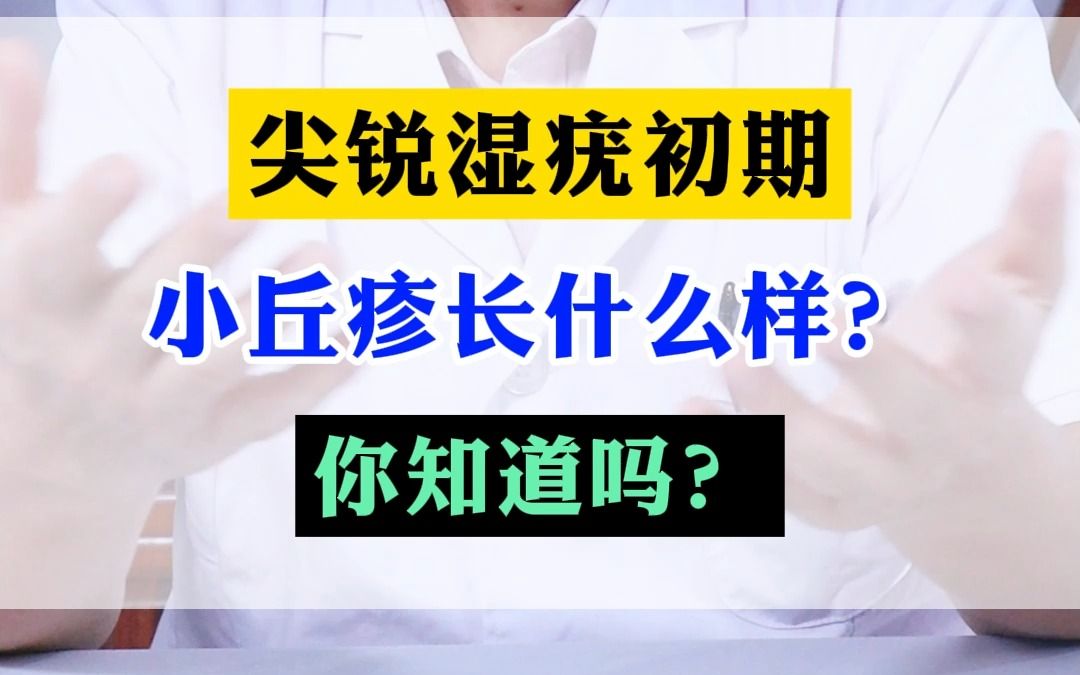 尖锐湿疣初期

小丘疹长什么样?

你知道吗?